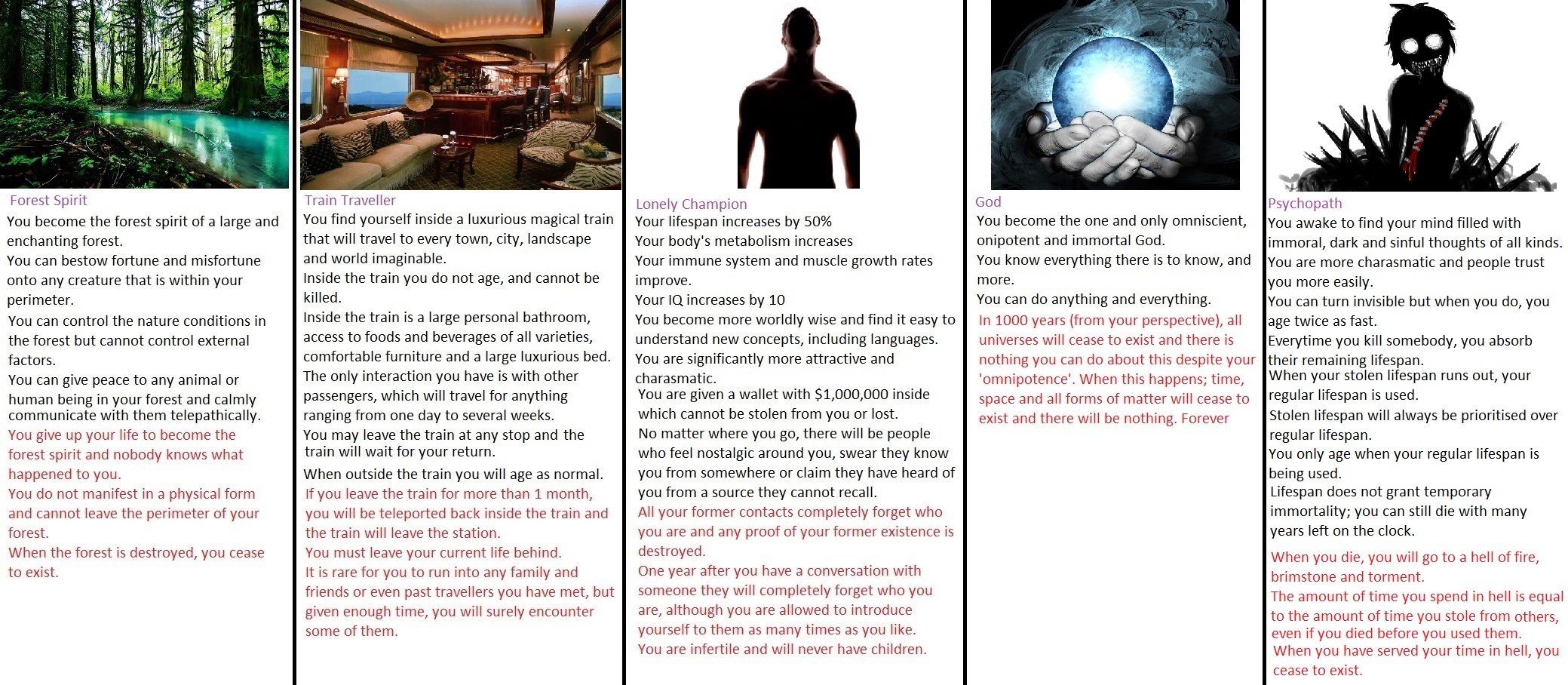 Forest Spirit
You become the forest spirit of a large and enchanting forest.
You can bestow fortune and misfortune onto any creature that is within your perimeter.
You can control the nature conditions in the forest but cannot control external factors.
You can give peace to any animal or human being in your forest and calmly communicate with them telepathically.
You give up your life to become the forest spirit and nobody knows what happened to you.
You do not manifest in a physical form and cannot leave the perimeter of your forest.
When the forest is destroyed, you cease to exist.

Train Traveller
You find yourself inside a luxurious magical train that will travel to every town, city, landscape and world imaginable.
Inside the train you do not age, and cannot be killed.
Inside the train is a large personal bathroom, access to foods and beverages of all varieties, comfortable furniture and a large luxurious bed.
The only interaction you have is with other passengers, which will travel for anything ranging from one day to several weeks.
You may leave the train at any stop and the train will wait for your return.
When outside the train you will age as normal.
If you leave the train for more than 1 month, you will be teleported back inside the train and the train will leave the station.
You must leave your current life behind.
It is rare for you to run into any family and friends or even past travellers you have met, but given enough time, you will surely encounter some of them.

Lonely Champion
Your lifespan increases by 50%
Your body's metabolism increases
Your immune system and muscle growth rates improve.
Your IQ increases by 10
You become more worldly wise and find it easy to understand new concepts, including languages.
You are significantly more attractive and charasmatic.
You are given a wallet with $1,000,000 inside which cannot be stolen from you or lost.
No matter where you go, there will be people who feel nostalgic around you, swear they know you from somewhere or claim they have heard of you from a source they cannot recall.
All your former contacts completely forget who you are and any proof of your former existence is destroyed.
One year after you have a conversation with someone they will completely forget who you are, although you are allowed to introduce yourself to them as many times as you like.
You are infertile and will never have children.

God
You become the one and only omniscient, onipotent and immortal God.
You know everything there is to know, and more.
You can do anything and everything.
In 1000 years (from your perspective), all universes will cease to exist and there is nothing you can do about this despite your 'omnipotence'. When this happens; time, space and all forms of matter will cease to exist and there will be nothing. Forever

Psychopath
You awake to find your mind filled with immoral, dark and sinful thoughts of all kinds.
You are more charasmatic and people trust you more easily.
You can turn invisible but when you do, you age twice as fast.
Everytime you kill somebody, you absorb their remaining lifespan.
When your stolen lifespan runs out, your regular lifespan is used.
Stolen lifespan will always be prioritised over regular lifespan.
You only age when your regular lifespan is being used.
Lifespan does not grant temporary immortality; you can still die with many years left on the clock.
When you die, you will go to a hell of fire, brimstone and torment.
The amount of time you spend in hell is equal to the amount of time you stole from others, even if you died before you used them.
When you have served your time in hell, you cease to exist.